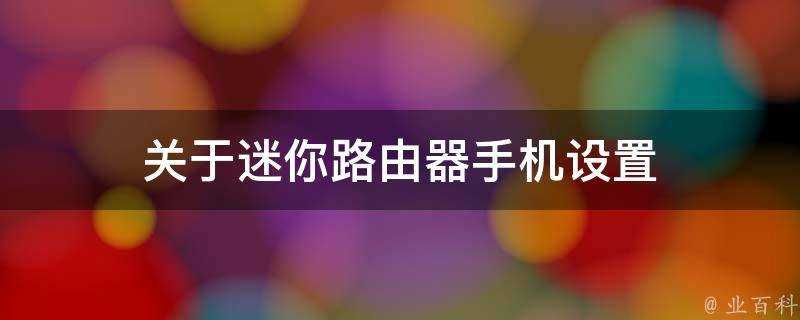 关于迷你路由器手机设置

@ 业百科